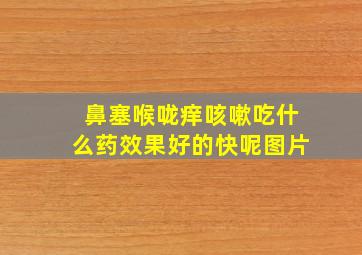 鼻塞喉咙痒咳嗽吃什么药效果好的快呢图片